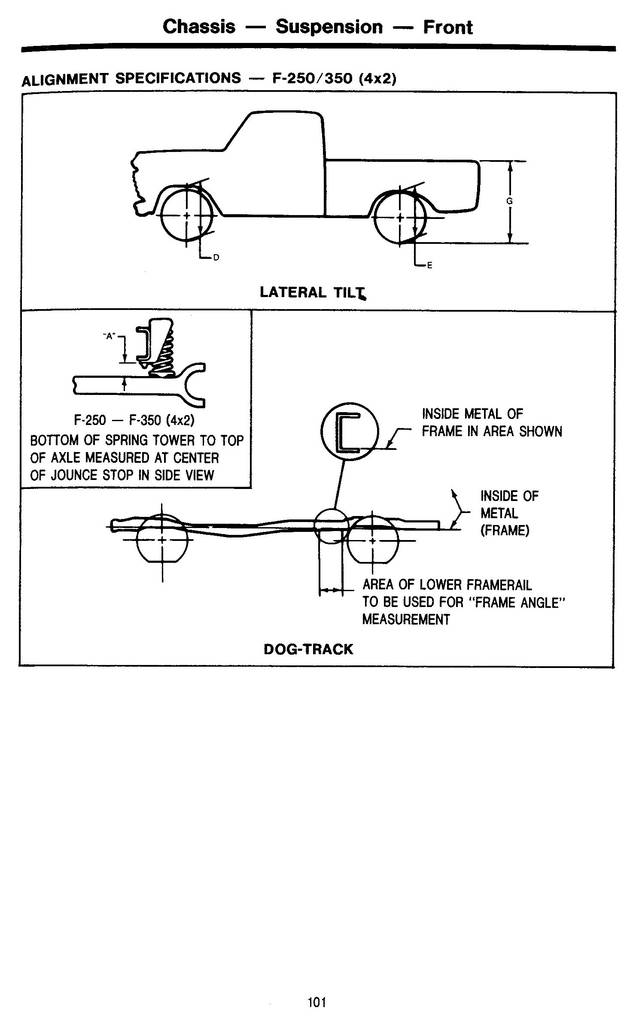 Chassis — Suspension — Front

ALIGNMENT SPECIFICATIONS — F-250/350 (4x2)

G

D

E

LATERAL TILT

"A"

F-250 — F-350 (4x2)
BOTTOM OF SPRING TOWER TO TOP OF AXLE MEASURED AT CENTER OF JOUNCE STOP IN SIDE VIEW

INSIDE METAL OF FRAME IN AREA SHOWN

INSIDE OF METAL (FRAME)

AREA OF LOWER FRAMERAIL TO BE USED FOR "FRAME ANGLE" MEASUREMENT

DOG-TRACK

101